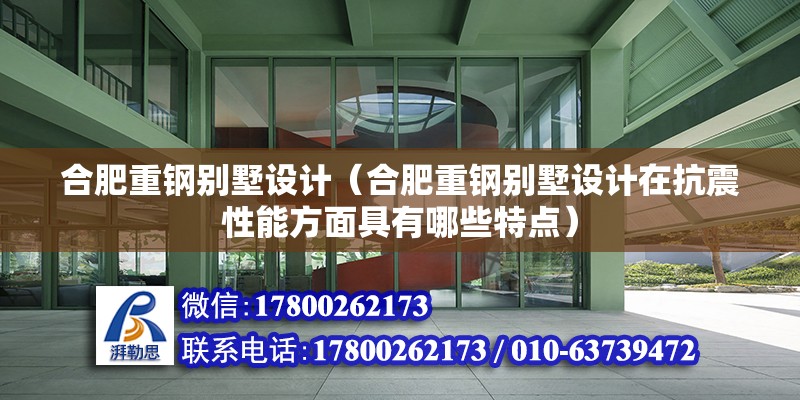 合肥重钢别墅设计（合肥重钢别墅设计在抗震性能方面具有哪些特点）

湃勒思

微信：17800262173

联系电话：17800262173 / 010-63739472